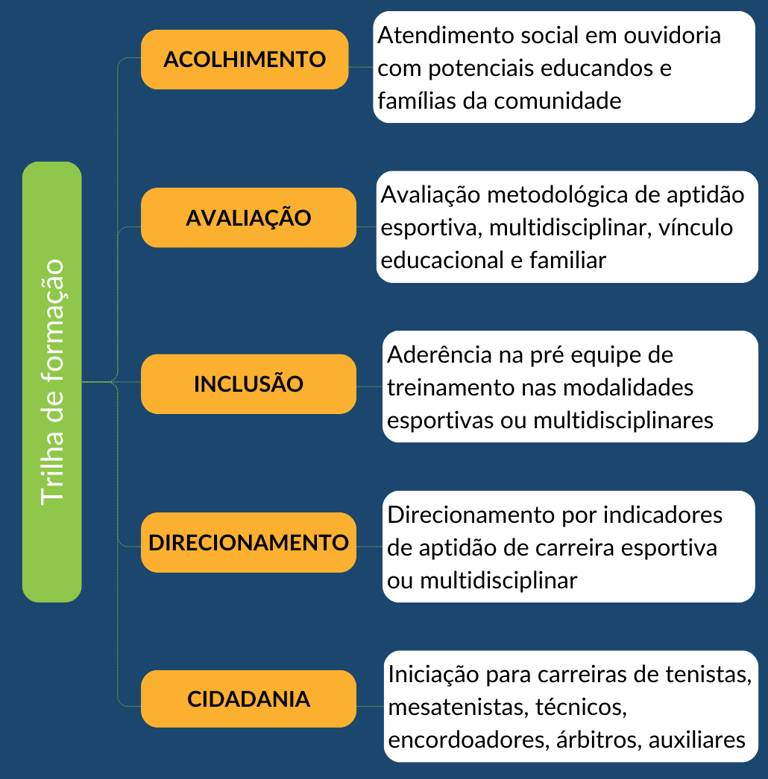 Trilha de formação

ACOLHIMENTO

Atendimento social em ouvidoria com potenciais educandos e famílias da comunidade

AVALIAÇÃO

Avaliação metodológica de aptidão esportiva, multidisciplinar, vínculo educacional e familiar

INCLUSÃO

Aderência na pré equipe de treinamento nas modalidades esportivas ou multidisciplinares

DIRECIONAMENTO

Direcionamento por indicadores de aptidão de carreira esportiva ou multidisciplinar

CIDADANIA

Iniciação para carreiras de tenistas, mesatenistas, técnicos, encordoadores, árbitros, auxiliares